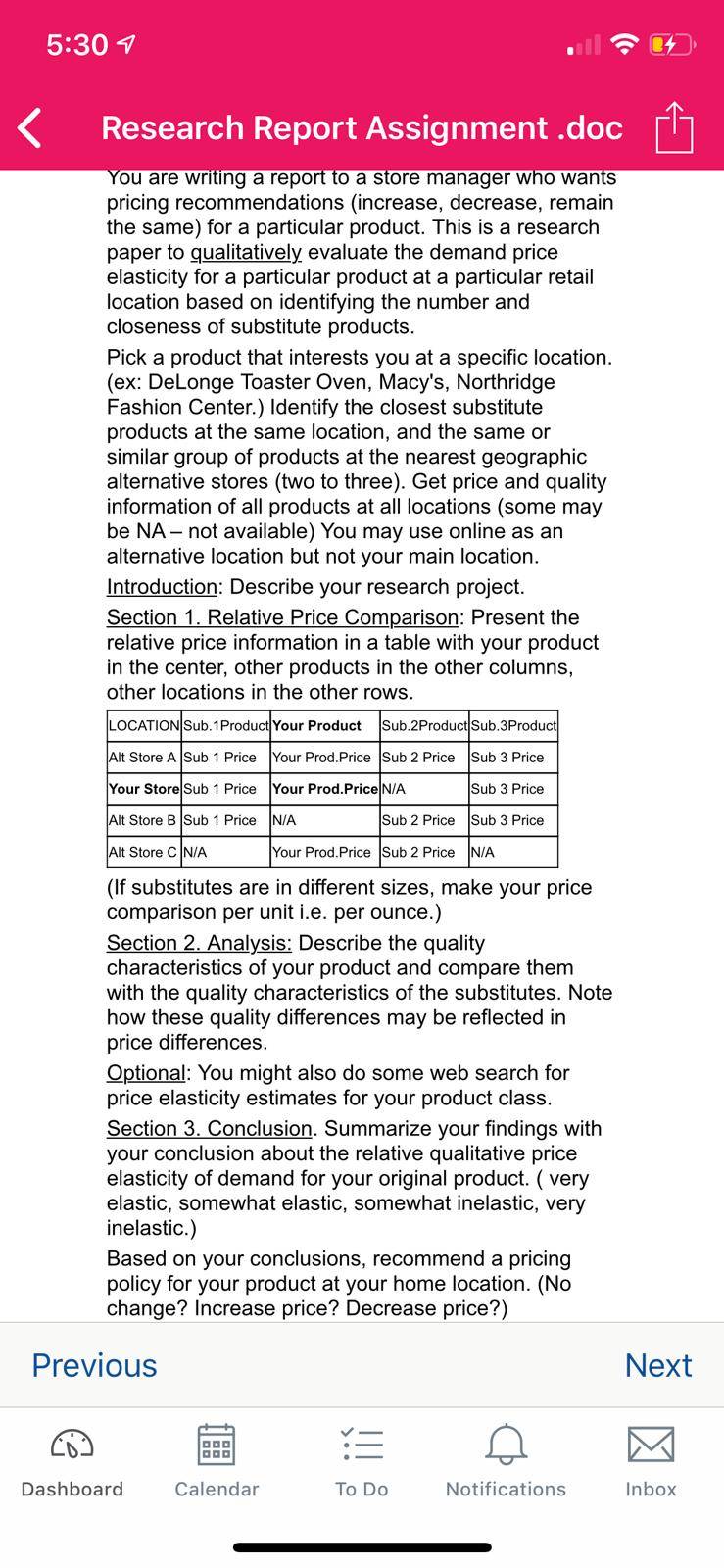 5:30

Research Report Assignment .doc

You are writing a report to a store manager who wants pricing recommendations (increase, decrease, remain the same) for a particular product. This is a research paper to qualitatively evaluate the demand price elasticity for a particular product at a particular retail location based on identifying the number and closeness of substitute products.

Pick a product that interests you at a specific location. (ex: DeLonge Toaster Oven, Macy's, Northridge Fashion Center.) Identify the closest substitute products at the same location, and the same or similar group of products at the nearest geographic alternative stores (two to three). Get price and quality information of all products at all locations (some may be NA – not available) You may use online as an alternative location but not your main location.

Introduction: Describe your research project.

Section 1. Relative Price Comparison: Present the relative price information in a table with your product in the center, other products in the other columns, other locations in the other rows.

| LOCATION | Sub.1Product | Your Product | Sub.2Product | Sub.3Product |
|---|---|---|---|---|
| Alt Store A | Sub 1 Price | Your Prod.Price | Sub 2 Price | Sub 3 Price |
| Your Store | Sub 1 Price | Your Prod.Price | N/A | Sub 3 Price |
| Alt Store B | Sub 1 Price | N/A | Sub 2 Price | Sub 3 Price |
| Alt Store C | N/A | Your Prod.Price | Sub 2 Price | N/A |

(If substitutes are in different sizes, make your price comparison per unit i.e. per ounce.)

Section 2. Analysis: Describe the quality characteristics of your product and compare them with the quality characteristics of the substitutes. Note how these quality differences may be reflected in price differences.

Optional: You might also do some web search for price elasticity estimates for your product class.

Section 3. Conclusion. Summarize your findings with your conclusion about the relative qualitative price elasticity of demand for your original product. ( very elastic, somewhat elastic, somewhat inelastic, very inelastic.)

Based on your conclusions, recommend a pricing policy for your product at your home location. (No change? Increase price? Decrease price?)

Previous
Next

Dashboard
Calendar
To Do
Notifications
Inbox